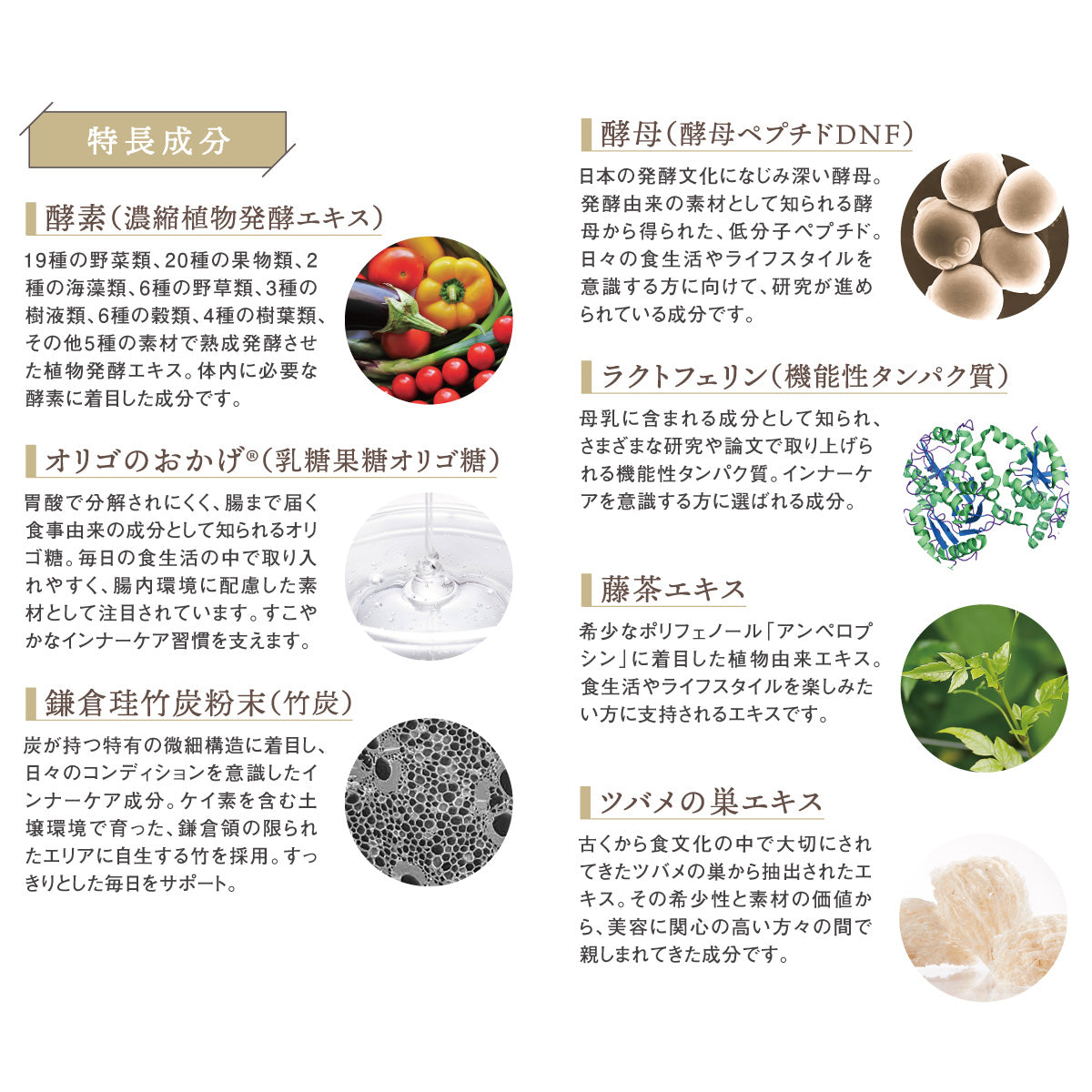 特長成分

酵素(濃縮植物発酵エキス)

19種の野菜類、20種の果物類、2種の海藻類、6種の野草類、3種の樹液類、6種の穀類、4種の樹葉類、その他5種の素材で熟成発酵させた植物発酵エキス。体内に必要な酵素に着目した成分です。

オリゴのおかげ®(乳糖果糖オリゴ糖)

胃酸で分解されにくく、腸まで届く食事由来の成分として知られるオリゴ糖。毎日の食生活の中で取り入れやすく、腸内環境に配慮した素材として注目されています。すこやかなインナーケア習慣を支えます。

鎌倉珪竹炭粉末(竹炭)

炭が持つ特有の微細構造に着目し、日々のコンディションを意識したインナーケア成分。ケイ素を含む土壌環境で育った、鎌倉領の限られたエリアに自生する竹を採用。すっきりとした毎日をサポート。

酵母(酵母ペプチドDNF)

日本の発酵文化になじみ深い酵母。発酵由来の素材として知られる酵母から得られた、低分子ペプチド。日々の食生活やライフスタイルを意識する方に向けて、研究が進められている成分です。

ラクトフェリン(機能性タンパク質)

母乳に含まれる成分として知られ、さまざまな研究や論文で取り上げられる機能性タンパク質。インナーケアを意識する方に選ばれる成分。

藤茶エキス

希少なポリフェノール「アンペロプシン」に着目した植物由来エキス。食生活やライフスタイルを楽しみたい方に支持されるエキスです。

ツバメの巣エキス

古くから食文化の中で大切にされてきたツバメの巣から抽出されたエキス。その希少性と素材の価値から、美容に関心の高い方々の間で親しまれてきた成分です。